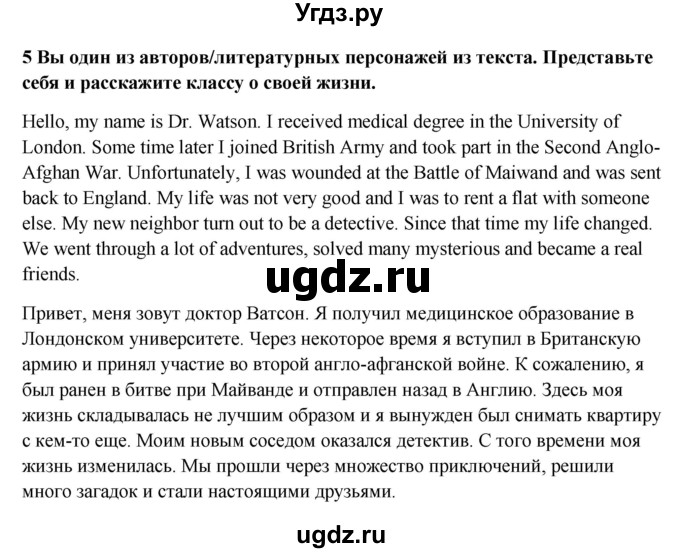 Угдз.ру

5 Вы один из авторов/литературных персонажей из текста. Представьте себя и расскажите классу о своей жизни.

Hello, my name is Dr. Watson. I received medical degree in the University of London. Some time later I joined British Army and took part in the Second Anglo-Afghan War. Unfortunately, I was wounded at the Battle of Maiwand and was sent back to England. My life was not very good and I was to rent a flat with someone else. My new neighbor turn out to be a detective. Since that time my life changed. We went through a lot of adventures, solved many mysterious and became a real friends.

ugdz.ru

Привет, меня зовут доктор Ватсон. Я получил медицинское образование в Лондонском университете. Через некоторое время я вступил в Британскую армию и принял участие во второй англо-афганской войне. К сожалению, я был ранен в битве при Майванде и отправлен назад в Англию. Здесь моя жизнь складывалась не лучшим образом и я вынужден был снимать квартиру с кем-то еще. Моим новым соседом оказался детектив. С того времени моя жизнь изменилась. Мы прошли через множество приключений, решили много загадок и стали настоящими друзьями.

ugdz.ru